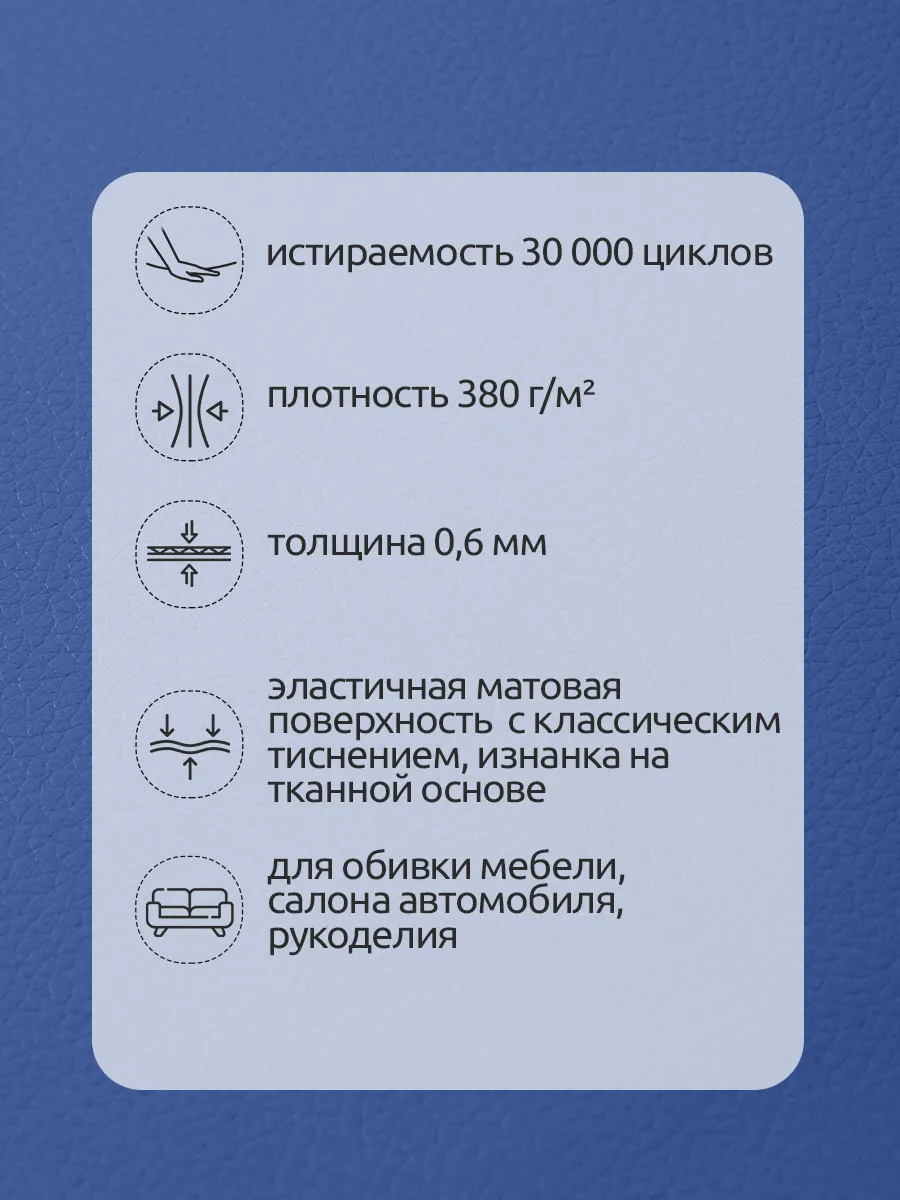 истираемость 30 000 циклов

плотность 380 г/м²

толщина 0,6 мм

эластичная матовая поверхность  с классическим тиснением, изнанка на тканной основе

для обивки мебели, салона автомобиля, рукоделия